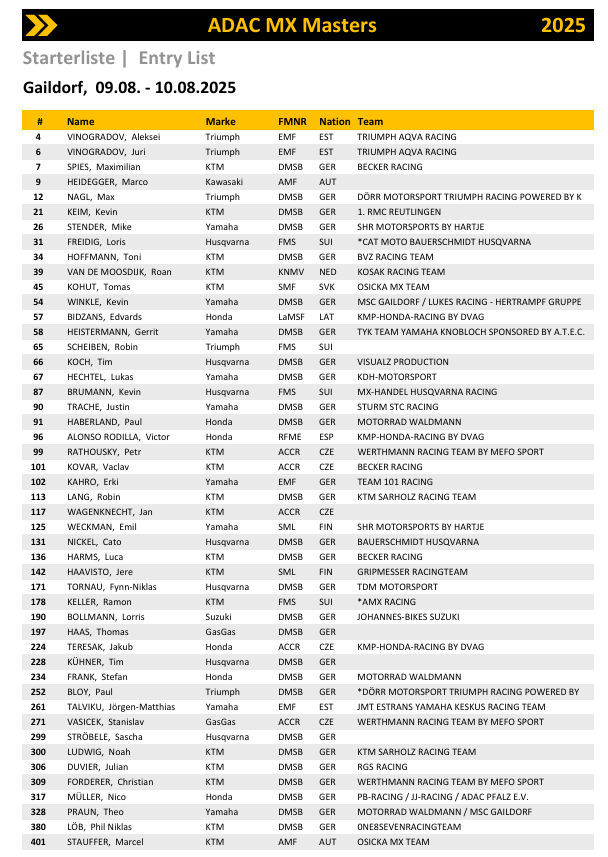 ADAC MX Masters 2025

Starterliste | Entry List

Gaildorf, 09.08. - 10.08.2025

| # | Name | Marke | FMNR | Nation | Team |
|---|---|---|---|---|---|
| 4 | VINOGRADOV, Aleksei | Triumph | EMF | EST | TRIUMPH AQVA RACING |
| 6 | VINOGRADOV, Juri | Triumph | EMF | EST | TRIUMPH AQVA RACING |
| 7 | SPIES, Maximilian | KTM | DMSB | GER | BECKER RACING |
| 9 | HEIDEGGER, Marco | Kawasaki | AMF | AUT | |
| 12 | NAGL, Max | Triumph | DMSB | GER | DÖRR MOTORSPORT TRIUMPH RACING POWERED BY K |
| 21 | KEIM, Kevin | KTM | DMSB | GER | 1. RMC REUTLINGEN |
| 26 | STENDER, Mike | Yamaha | DMSB | GER | SHR MOTORSPORTS BY HARTJE |
| 31 | FREIDIG, Loris | Husqvarna | FMS | SUI | *CAT MOTO BAUERSCHMIDT HUSQVARNA |
| 34 | HOFFMANN, Toni | KTM | DMSB | GER | BVZ RACING TEAM |
| 39 | VAN DE MOOSDIJK, Roan | KTM | KNMV | NED | KOSAK RACING TEAM |
| 45 | KOHUT, Tomas | KTM | SMF | SVK | OSICKA MX TEAM |
| 54 | WINKLE, Kevin | Yamaha | DMSB | GER | MSC GAILDORF / LUKES RACING - HERTRAMPF GRUPPE |
| 57 | BIDZANS, Edvards | Honda | LaMSF | LAT | KMP-HONDA-RACING BY DVAG |
| 58 | HEISTERMANN, Gerrit | Yamaha | DMSB | GER | TYK TEAM YAMAHA KNOBLOCH SPONSORED BY A.T.E.C. |
| 65 | SCHEIBEN, Robin | Triumph | FMS | SUI | |
| 66 | KOCH, Tim | Husqvarna | DMSB | GER | VISUALZ PRODUCTION |
| 67 | HECHTEL, Lukas | Yamaha | DMSB | GER | KDH-MOTORSPORT |
| 87 | BRUMANN, Kevin | Husqvarna | FMS | SUI | MX-HANDEL HUSQVARNA RACING |
| 90 | TRACHE, Justin | Yamaha | DMSB | GER | STURM STC RACING |
| 91 | HABERLAND, Paul | Honda | DMSB | GER | MOTORRAD WALDMANN |
| 96 | ALONSO RODILLA, Victor | Honda | RFME | ESP | KMP-HONDA-RACING BY DVAG |
| 99 | RATHOUSKY, Petr | KTM | ACCR | CZE | WERTHMANN RACING TEAM BY MEFO SPORT |
| 101 | KOVAR, Vaclav | KTM | ACCR | CZE | BECKER RACING |
| 102 | KAHRO, Erki | Yamaha | EMF | GER | TEAM 101 RACING |
| 113 | LANG, Robin | KTM | DMSB | GER | KTM SARHOLZ RACING TEAM |
| 117 | WAGENKNECHT, Jan | KTM | ACCR | CZE | |
| 125 | WECKMAN, Emil | Yamaha | SML | FIN | SHR MOTORSPORTS BY HARTJE |
| 131 | NICKEL, Cato | Husqvarna | DMSB | GER | BAUERSCHMIDT HUSQVARNA |
| 136 | HARMS, Luca | KTM | DMSB | GER | BECKER RACING |
| 142 | HAAVISTO, Jere | KTM | SML | FIN | GRIPMESSER RACINGTEAM |
| 171 | TORNAU, Fynn-Niklas | Husqvarna | DMSB | GER | TDM MOTORSPORT |
| 178 | KELLER, Ramon | KTM | FMS | SUI | *AMX RACING |
| 190 | BOLLMANN, Lorris | Suzuki | DMSB | GER | JOHANNES-BIKES SUZUKI |
| 197 | HAAS, Thomas | GasGas | DMSB | GER | |
| 224 | TERESAK, Jakub | Honda | ACCR | CZE | KMP-HONDA-RACING BY DVAG |
| 228 | KÜHNER, Tim | Husqvarna | DMSB | GER | |
| 234 | FRANK, Stefan | Honda | DMSB | GER | MOTORRAD WALDMANN |
| 252 | BLOY, Paul | Triumph | DMSB | GER | *DÖRR MOTORSPORT TRIUMPH RACING POWERED BY |
| 261 | TALVIKU, Jörgen-Matthias | Yamaha | EMF | EST | JMT ESTRANS YAMAHA KESKUS RACING TEAM |
| 271 | VASICEK, Stanislav | GasGas | ACCR | CZE | WERTHMANN RACING TEAM BY MEFO SPORT |
| 299 | STRÖBELE, Sascha | Husqvarna | DMSB | GER | |
| 300 | LUDWIG, Noah | KTM | DMSB | GER | KTM SARHOLZ RACING TEAM |
| 306 | DUVIER, Julian | KTM | DMSB | GER | RGS RACING |
| 309 | FORDERER, Christian | KTM | DMSB | GER | WERTHMANN RACING TEAM BY MEFO SPORT |
| 317 | MÜLLER, Nico | Honda | DMSB | GER | PB-RACING / JJ-RACING / ADAC PFALZ E.V. |
| 328 | PRAUN, Theo | Yamaha | DMSB | GER | MOTORRAD WALDMANN / MSC GAILDORF |
| 380 | LÖB, Phil Niklas | KTM | DMSB | GER | 0NE8SEVENRACINGTEAM |
| 401 | STAUFFER, Marcel | KTM | AMF | AUT | OSICKA MX TEAM |